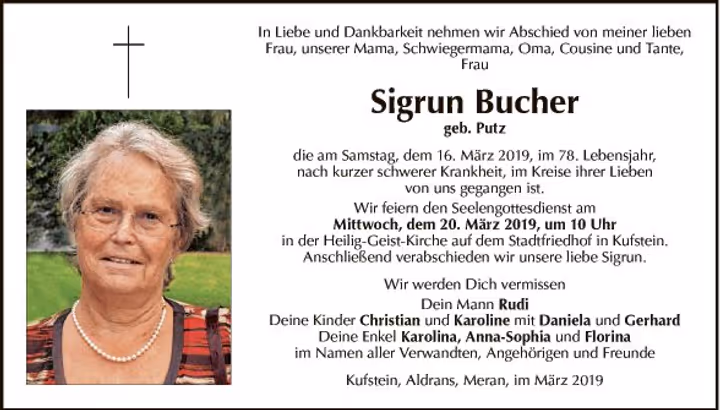 In Liebe und Dankbarkeit nehmen wir Abschied von meiner lieben Frau, unserer Mama, Schwiegermama, Oma, Cousine und Tante, Frau

Sigrun Bucher

geb. Putz

die am Samstag, dem 16. März 2019, im 78. Lebensjahr, nach kurzer schwerer Krankheit, im Kreise ihrer Lieben von uns gegangen ist.

Wir feiern den Seelengottesdienst am Mittwoch, dem 20. März 2019, um 10 Uhr in der Heilig-Geist-Kirche auf dem Stadtfriedhof in Kufstein. Anschließend verabschieden wir unsere liebe Sigrun.

Wir werden Dich vermissen
Dein Mann Rudi
Deine Kinder Christian und Karoline mit Daniela und Gerhard
Deine Enkel Karolina, Anna-Sophia und Florina
im Namen aller Verwandten, Angehörigen und Freunde

Kufstein, Aldrans, Meran, im März 2019